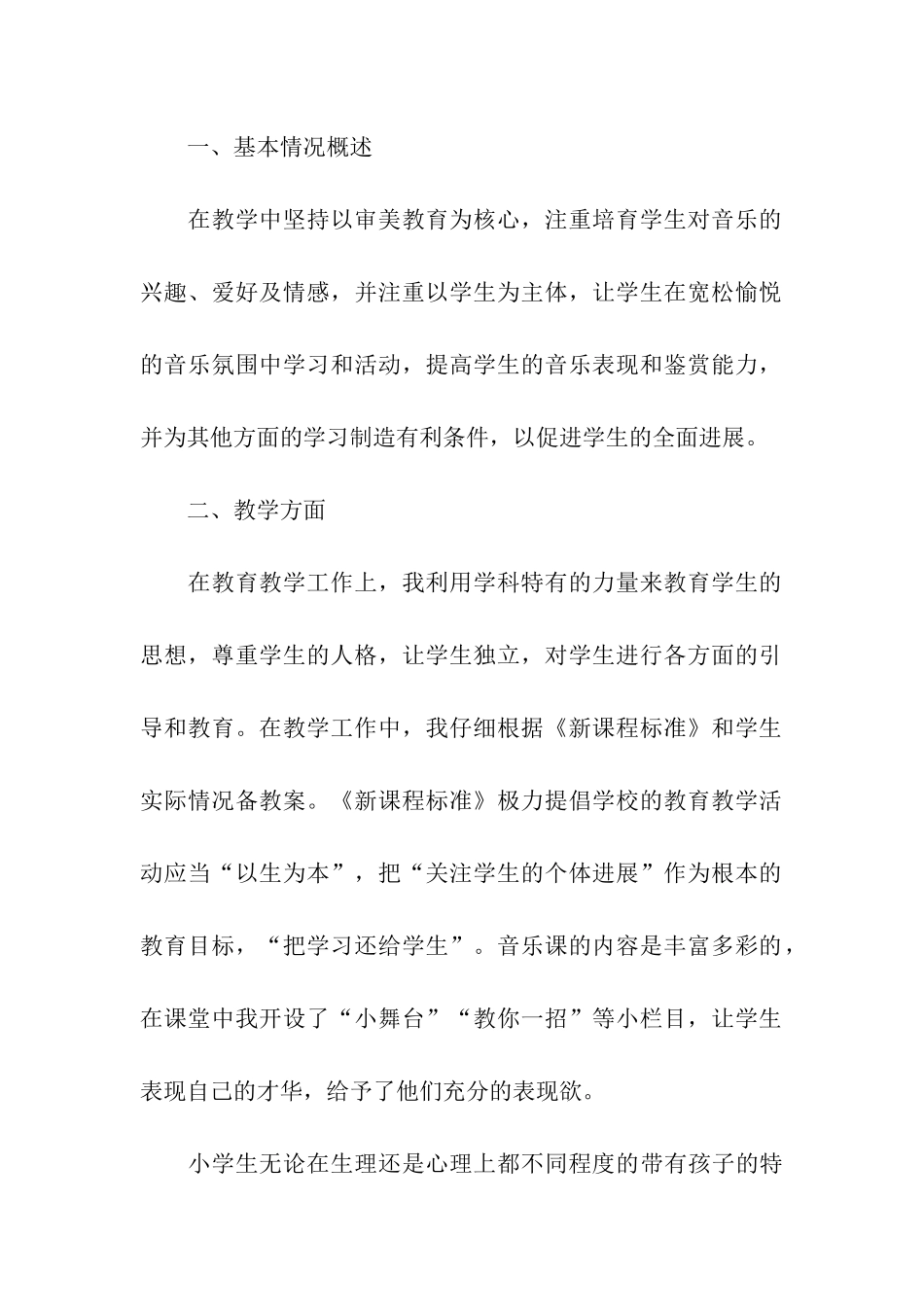 一、基本情况概述

在教学中坚持以审美教育为核心，注重培育学生对音乐的兴趣、爱好及情感，并注重以学生为主体，让学生在宽松愉悦的音乐氛围中学习和活动，提高学生的音乐表现和鉴赏能力，并为其他方面的学习制造有利条件，以促进学生的全面进展。

二、教学方面

在教育教学工作上，我利用学科特有的力量来教育学生的思想，尊重学生的人格，让学生独立，对学生进行各方面的引导和教育。在教学工作中，我仔细根据《新课程标准》和学生实际情况备教案。《新课程标准》极力提倡学校的教育教学活动应当“以生为本”，把“关注学生的个体进展”作为根本的教育目标，“把学习还给学生”。音乐课的内容是丰富多彩的，在课堂中我开设了“小舞台”“教你一招”等小栏目，让学生表现自己的才华，给予了他们充分的表现欲。

小学生无论在生理还是心理上都不同程度的带有孩子的特